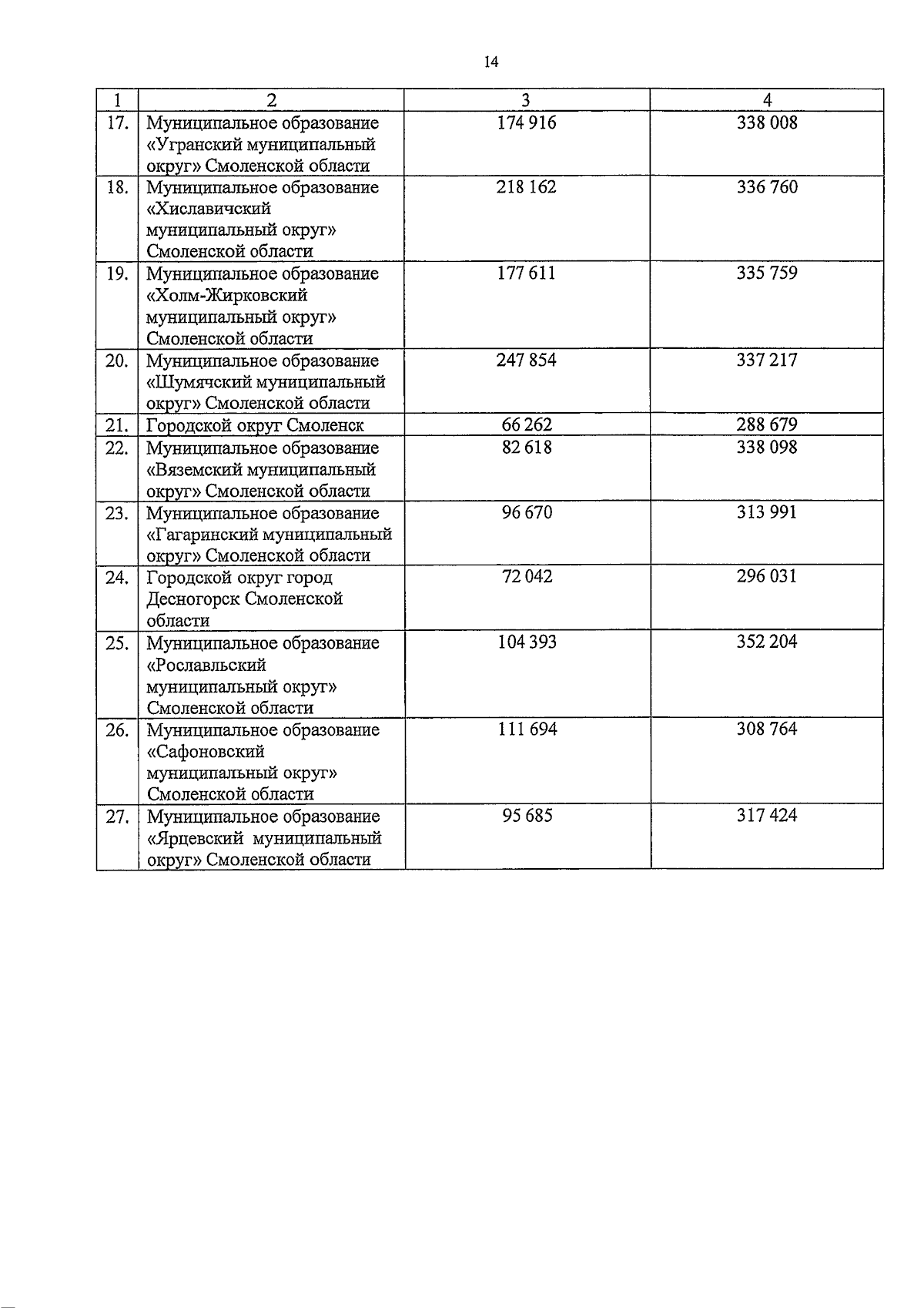 14

| 1 | 2 | 3 | 4 |
|---|---|---|---|
| 17. | Муниципальное образование «Угранский муниципальный округ» Смоленской области | 174 916 | 338 008 |
| 18. | Муниципальное образование «Хиславичский муниципальный округ» Смоленской области | 218 162 | 336 760 |
| 19. | Муниципальное образование «Холм-Жирковский муниципальный округ» Смоленской области | 177 611 | 335 759 |
| 20. | Муниципальное образование «Шумячский муниципальный округ» Смоленской области | 247 854 | 337 217 |
| 21. | Городской округ Смоленск | 66 262 | 288 679 |
| 22. | Муниципальное образование «Вяземский муниципальный округ» Смоленской области | 82 618 | 338 098 |
| 23. | Муниципальное образование «Гагаринский муниципальный округ» Смоленской области | 96 670 | 313 991 |
| 24. | Городской округ город Десногорск Смоленской области | 72 042 | 296 031 |
| 25. | Муниципальное образование «Рославльский муниципальный округ» Смоленской области | 104 393 | 352 204 |
| 26. | Муниципальное образование «Сафоновский муниципальный округ» Смоленской области | 111 694 | 308 764 |
| 27. | Муниципальное образование «Ярцевский муниципальный округ» Смоленской области | 95 685 | 317 424 |